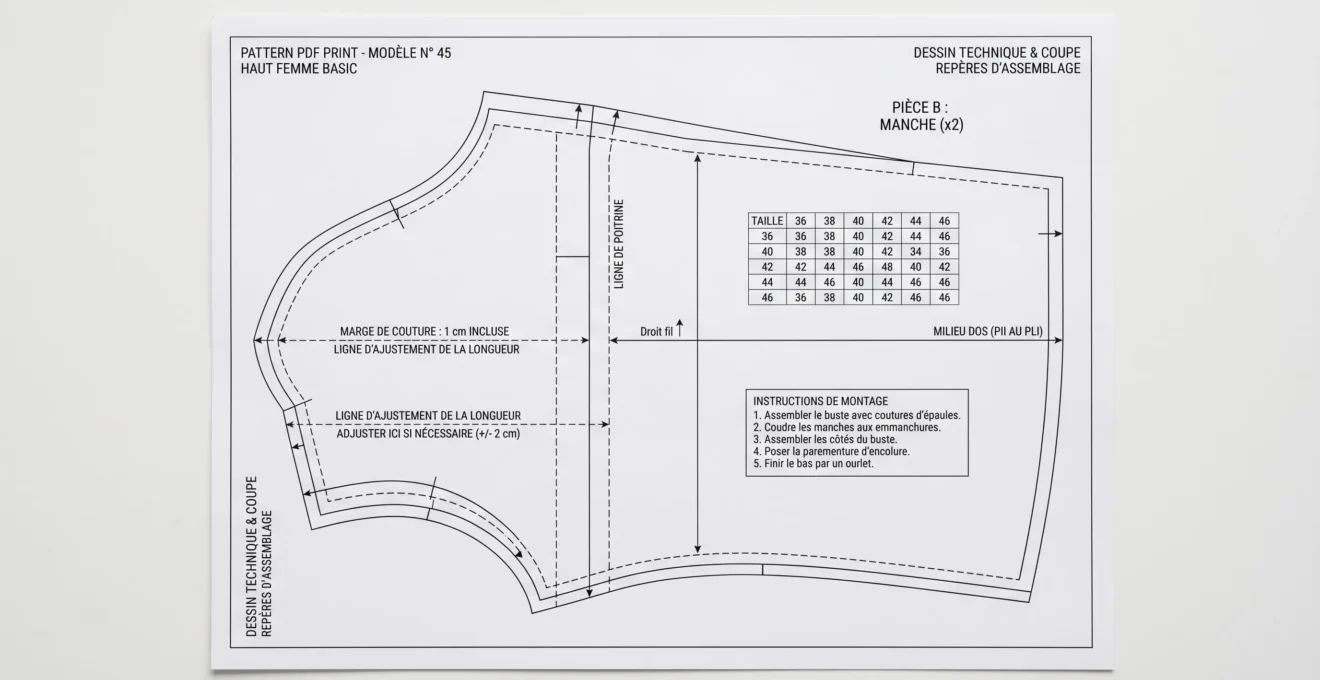 PATTERN PDF PRINT - MODÈLE N° 45
HAUT FEMME BASIC

DESSIN TECHNIQUE & COUPE
REPÈRES D'ASSEMBLAGE

PIÈCE B :
MANCHE (x2)

LIGNE DE POITRINE

| TAILLE | 36 | 38 | 40 | 42 | 44 | 46 |
|---|---|---|---|---|---|---|
| 36 | 36 | 38 | 40 | 42 | 44 | 46 |
| 40 | 38 | 38 | 40 | 42 | 34 | 36 |
| 42 | 42 | 44 | 46 | 48 | 40 | 42 |
| 44 | 44 | 46 | 40 | 44 | 46 | 46 |
| 46 | 36 | 38 | 40 | 42 | 46 | 46 |

MARGE DE COUTURE : 1 cm INCLUSE
LIGNE D'AJUSTEMENT DE LA LONGUEUR

Droit fil

MILIEU DOS (PII AU PLI)

LIGNE D'AJUSTEMENT DE LA LONGUEUR
ADJUSTER ICI SI NÉCESSAIRE (+/- 2 cm)

INSTRUCTIONS DE MONTAGE
1. Assembler le buste avec coutures d'épaules.
2. Coudre les manches aux emmanchures.
3. Assembler les côtés du buste.
4. Poser la parementure d'encolure.
5. Finir le bas par un ourlet.

DESSIN TECHNIQUE & COUPE
REPÈRES D'ASSEMBLAGE